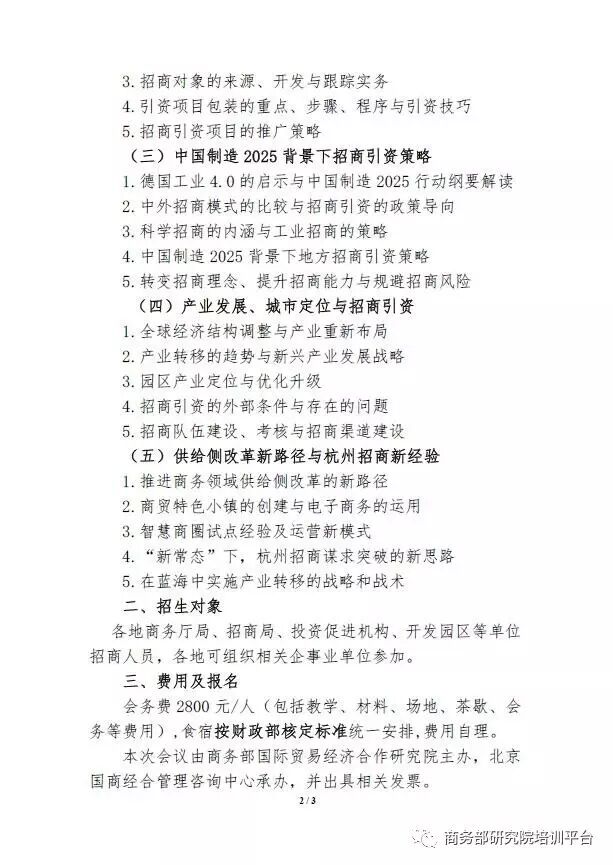 3. 招商对象的来源、开发与跟踪实务
4. 引资项目包装的重点、步骤、程序与引资技巧
5. 招商引资项目的推广策略
（三）中国制造 2025 背景下招商引资策略
1. 德国工业 4.0 的启示与中国制造 2025 行动纲要解读
2. 中外招商模式的比较与招商引资的政策导向
3. 科学招商的内涵与工业招商的策略
4. 中国制造 2025 背景下地方招商引资策略
5. 转变招商理念、提升招商能力与规避招商风险
（四）产业发展、城市定位与招商引资
1. 全球经济结构调整与产业重新布局
2. 产业转移的趋势与新兴产业发展战略
3. 园区产业定位与优化升级
4. 招商引资的外部条件与存在的问题
5. 招商队伍建设、考核与招商渠道建设
（五）供给侧改革新路径与杭州招商新经验
1. 推进商务领域供给侧改革的新路径
2. 商贸特色小镇的创建与电子商务的运用
3. 智慧商圈试点经验及运营新模式
4. “新常态”下，杭州招商谋求突破的新思路
5. 在蓝海中实施产业转移的战略和战术
二、招生对象
各地商务厅局、招商局、投资促进机构、开发园区等单位招商人员，各地可组织相关企事业单位参加。
三、费用及报名
会务费 2800 元/人（包括教学、材料、场地、茶歇、会务等费用），食宿按财政部核定标准统一安排，费用自理。
本次会议由商务部国际贸易经济合作研究院主办，北京国商经合管理咨询中心承办，并出具相关发票。
2 / 3
商务部研究院培训平台